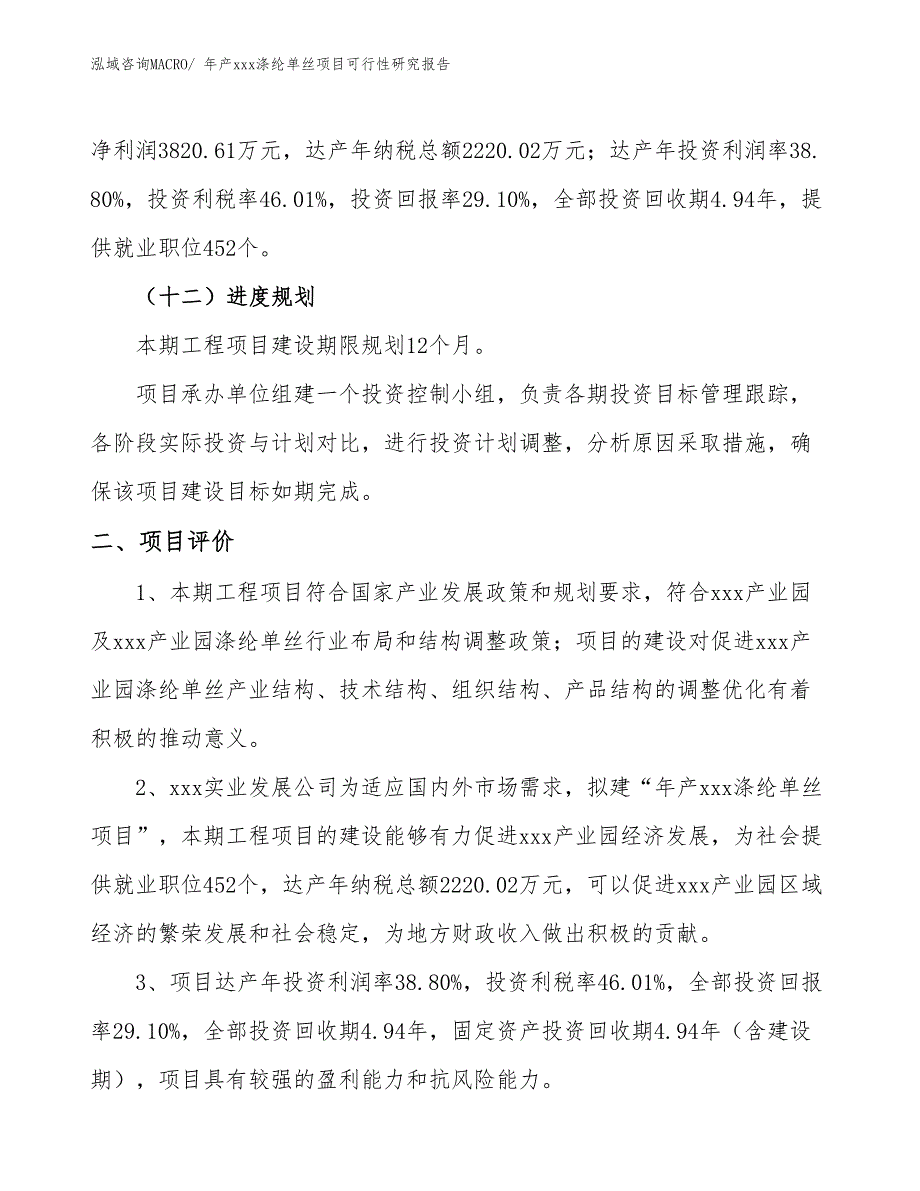 泓域咨询MACRO/ 年产xxx涤纶单丝项目可行性研究报告

净利润3820.61万元，达产年纳税总额2220.02万元；达产年投资利润率38.80%，投资利税率46.01%，投资回报率29.10%，全部投资回收期4.94年，提供就业职位452个。

（十二）进度规划

本期工程项目建设期限规划12个月。

项目承办单位组建一个投资控制小组，负责各期投资目标管理跟踪，各阶段实际投资与计划对比，进行投资计划调整，分析原因采取措施，确保该项目建设目标如期完成。

二、项目评价

1、本期工程项目符合国家产业发展政策和规划要求，符合xxx产业园及xxx产业园涤纶单丝行业布局和结构调整政策；项目的建设对促进xxx产业园涤纶单丝产业结构、技术结构、组织结构、产品结构的调整优化有着积极的推动意义。

2、xxx实业发展公司为适应国内外市场需求，拟建“年产xxx涤纶单丝项目”，本期工程项目的建设能够有力促进xxx产业园经济发展，为社会提供就业职位452个，达产年纳税总额2220.02万元，可以促进xxx产业园区域经济的繁荣发展和社会稳定，为地方财政收入做出积极的贡献。

3、项目达产年投资利润率38.80%，投资利税率46.01%，全部投资回报率29.10%，全部投资回收期4.94年，固定资产投资回收期4.94年（含建设期），项目具有较强的盈利能力和抗风险能力。